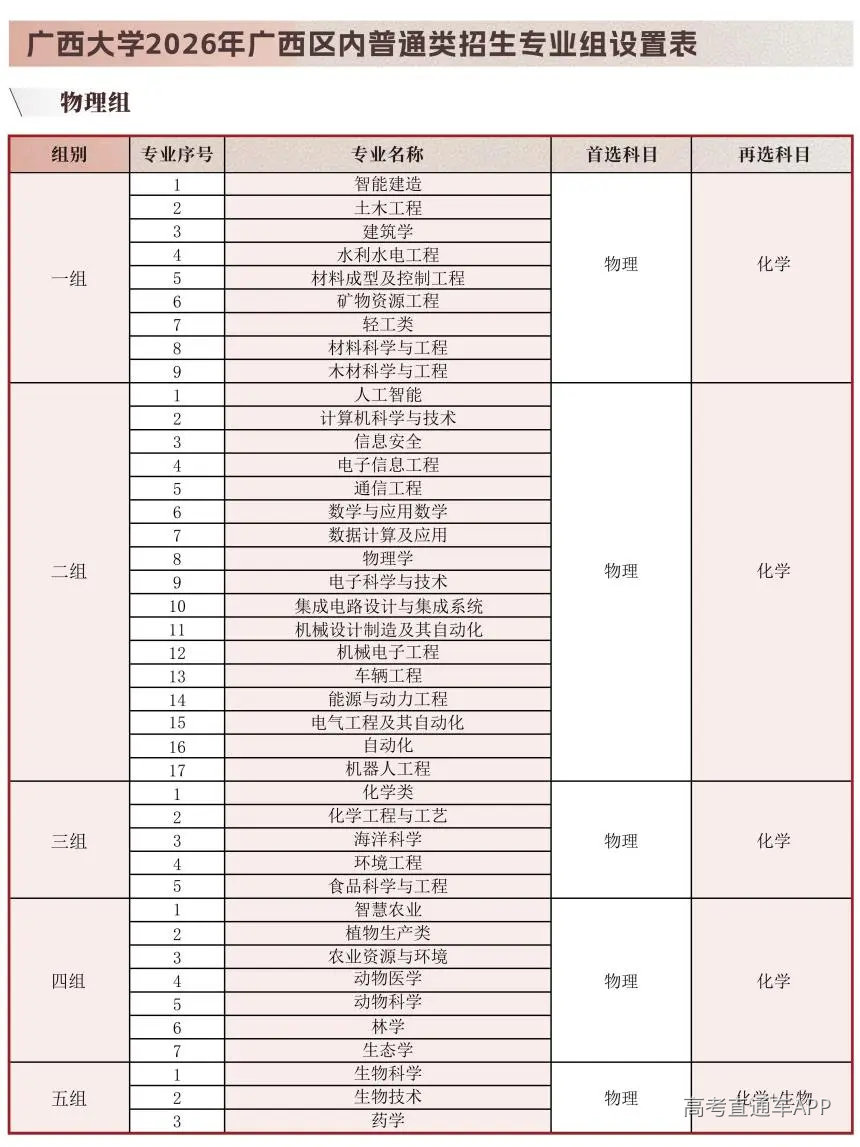 广西大学2026年广西区内普通类招生专业组设置表

物理组

| 组别 | 专业序号 | 专业名称 | 首选科目 | 再选科目 |
|---|---|---|---|---|
| 一组 | 1 | 智能建造 | 物理 | 化学 |
|  | 2 | 土木工程 |  |  |
|  | 3 | 建筑学 |  |  |
|  | 4 | 水利水电工程 |  |  |
|  | 5 | 材料成型及控制工程 |  |  |
|  | 6 | 矿物资源工程 |  |  |
|  | 7 | 轻工类 |  |  |
|  | 8 | 材料科学与工程 |  |  |
|  | 9 | 木材科学与工程 |  |  |
| 二组 | 1 | 人工智能 | 物理 | 化学 |
|  | 2 | 计算机科学与技术 |  |  |
|  | 3 | 信息安全 |  |  |
|  | 4 | 电子信息工程 |  |  |
|  | 5 | 通信工程 |  |  |
|  | 6 | 数学与应用数学 |  |  |
|  | 7 | 数据计算及应用 |  |  |
|  | 8 | 物理学 |  |  |
|  | 9 | 电子科学与技术 |  |  |
|  | 10 | 集成电路设计与集成系统 |  |  |
|  | 11 | 机械设计制造及其自动化 |  |  |
|  | 12 | 机械电子工程 |  |  |
|  | 13 | 车辆工程 |  |  |
|  | 14 | 能源与动力工程 |  |  |
|  | 15 | 电气工程及其自动化 |  |  |
|  | 16 | 自动化 |  |  |
|  | 17 | 机器人工程 |  |  |
| 三组 | 1 | 化学类 | 物理 | 化学 |
|  | 2 | 化学工程与工艺 |  |  |
|  | 3 | 海洋科学 |  |  |
|  | 4 | 环境工程 |  |  |
|  | 5 | 食品科学与工程 |  |  |
| 四组 | 1 | 智慧农业 | 物理 | 化学 |
|  | 2 | 植物生产类 |  |  |
|  | 3 | 农业资源与环境 |  |  |
|  | 4 | 动物医学 |  |  |
|  | 5 | 动物科学 |  |  |
|  | 6 | 林学 |  |  |
|  | 7 | 生态学 |  |  |
| 五组 | 1 | 生物科学 | 物理 | 化学+生物 |
|  | 2 | 生物技术 |  |  |
|  | 3 | 药学 |  |  |

高考直通车APP